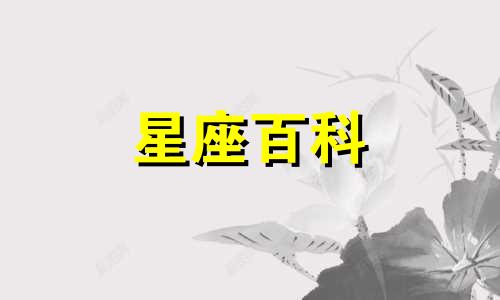 星座百科